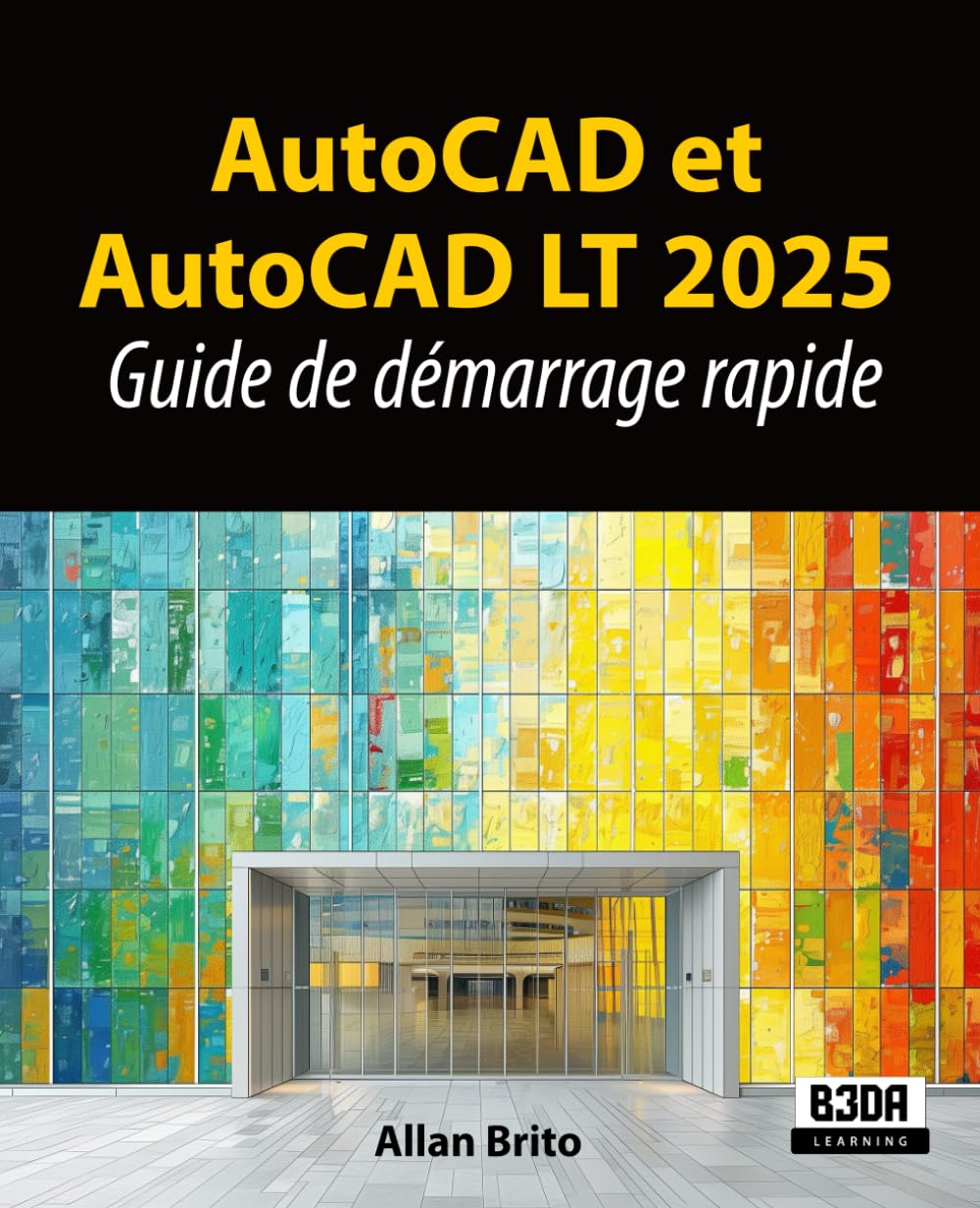 AutoCAD et AutoCAD LT 2025
Guide de démarrage rapide

Allan Brito

B3DA
LEARNING